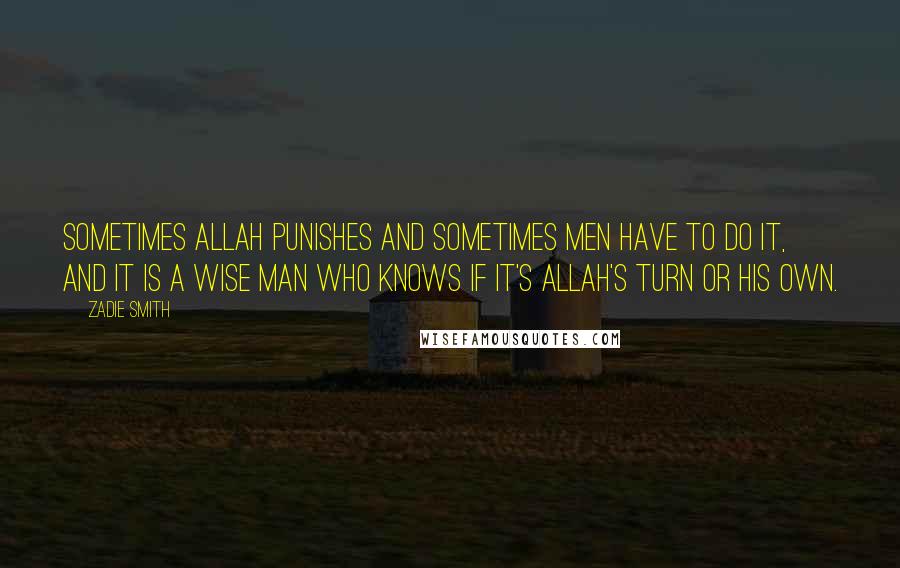 SOMETIMES ALLAH PUNISHES AND SOMETIMES MEN HAVE TO DO IT, AND IT IS A WISE MAN WHO KNOWS IF IT'S ALLAH'S TURN OR HIS OWN.

ZADIE SMITH

WISEFAMOUSQUOTES.COM